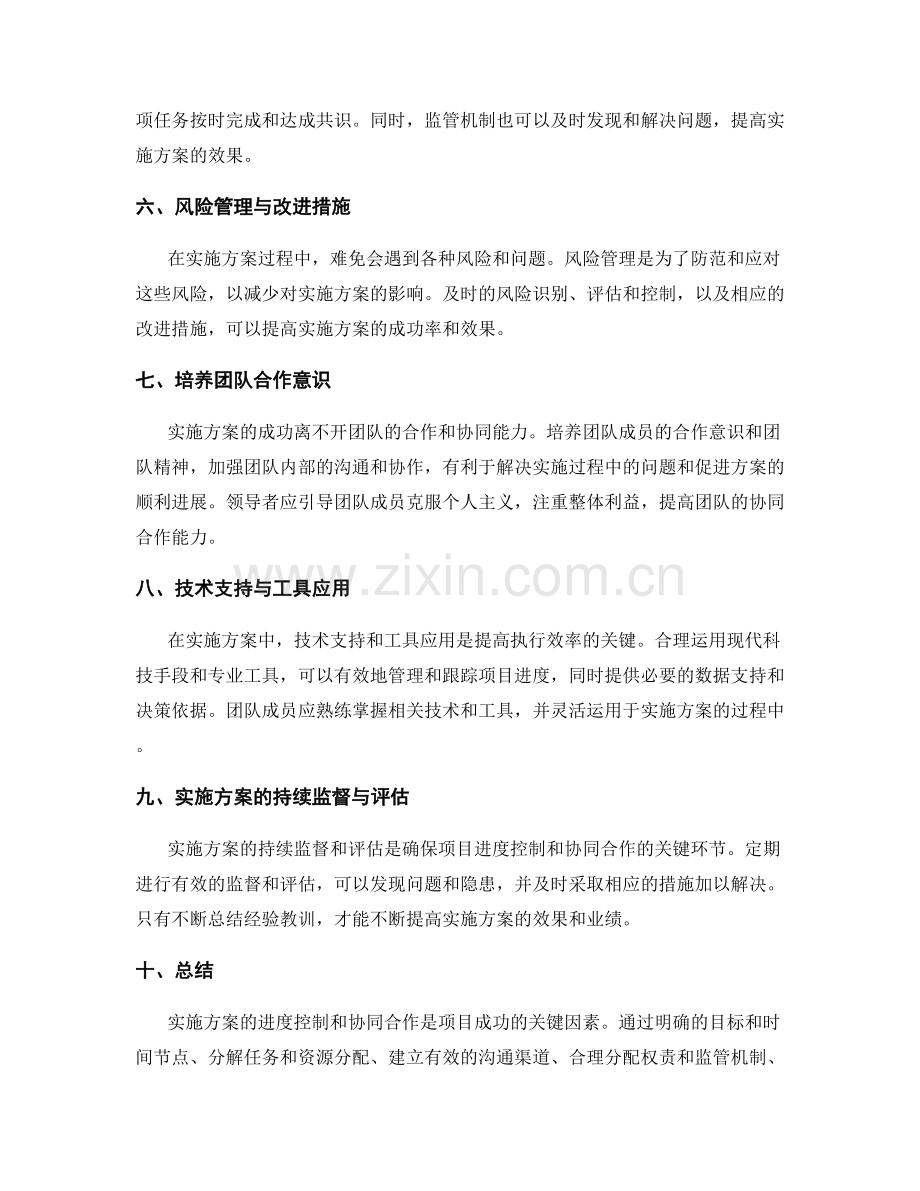 项任务按时完成和达成共识。同时，监管机制也可以及时发现和解决问题，提高实施方案的效果。

六、风险管理与改进措施

在实施方案过程中，难免会遇到各种风险和问题。风险管理是为了防范和应对这些风险，以减少对实施方案的影响。及时的风险识别、评估和控制，以及相应的改进措施，可以提高实施方案的成功率和效果。

七、培养团队合作意识

实施方案的成功离不开团队的合作和协同能力。培养团队成员的合作意识和团队精神，加强团队内部的沟通和协作，有利于解决实施过程中的问题和促进方案的顺利进展。领导者应引导团队成员克服个人主义，注重整体利益，提高团队的协同合作能力。

八、技术支持与工具应用

在实施方案中，技术支持和工具应用是提高执行效率的关键。合理运用现代科技手段和专业工具，可以有效地管理和跟踪项目进度，同时提供必要的数据支持和决策依据。团队成员应熟练掌握相关技术和工具，并灵活运用于实施方案的过程中。

九、实施方案的持续监督与评估

实施方案的持续监督和评估是确保项目进度控制和协同合作的关键环节。定期进行有效的监督和评估，可以发现问题和隐患，并及时采取相应的措施加以解决。只有不断总结经验教训，才能不断提高实施方案的效果和业绩。

十、总结

实施方案的进度控制和协同合作是项目成功的关键因素。通过明确的目标和时间节点、分解任务和资源分配、建立有效的沟通渠道、合理分配权责和监管机制、

www.zixin.com.cn